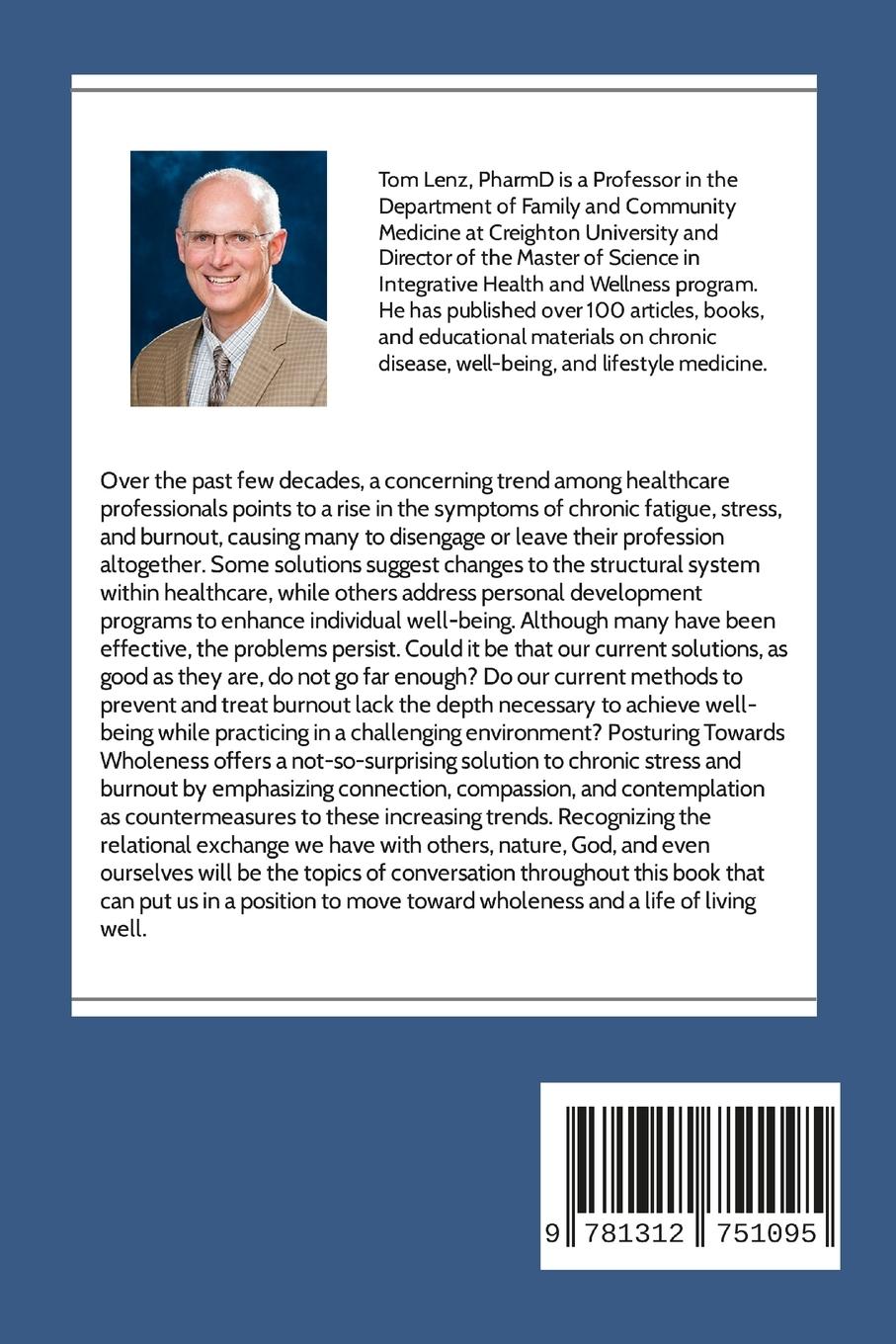 Tom Lenz, PharmD is a Professor in the Department of Family and Community Medicine at Creighton University and Director of the Master of Science in Integrative Health and Wellness program. He has published over 100 articles, books, and educational materials on chronic disease, well-being, and lifestyle medicine.

Over the past few decades, a concerning trend among healthcare professionals points to a rise in the symptoms of chronic fatigue, stress, and burnout, causing many to disengage or leave their profession altogether. Some solutions suggest changes to the structural system within healthcare, while others address personal development programs to enhance individual well-being. Although many have been effective, the problems persist. Could it be that our current solutions, as good as they are, do not go far enough? Do our current methods to prevent and treat burnout lack the depth necessary to achieve well-being while practicing in a challenging environment? Posturing Towards Wholeness offers a not-so-surprising solution to chronic stress and burnout by emphasizing connection, compassion, and contemplation as countermeasures to these increasing trends. Recognizing the relational exchange we have with others, nature, God, and even ourselves will be the topics of conversation throughout this book that can put us in a position to move toward wholeness and a life of living well.

9 781312 751095